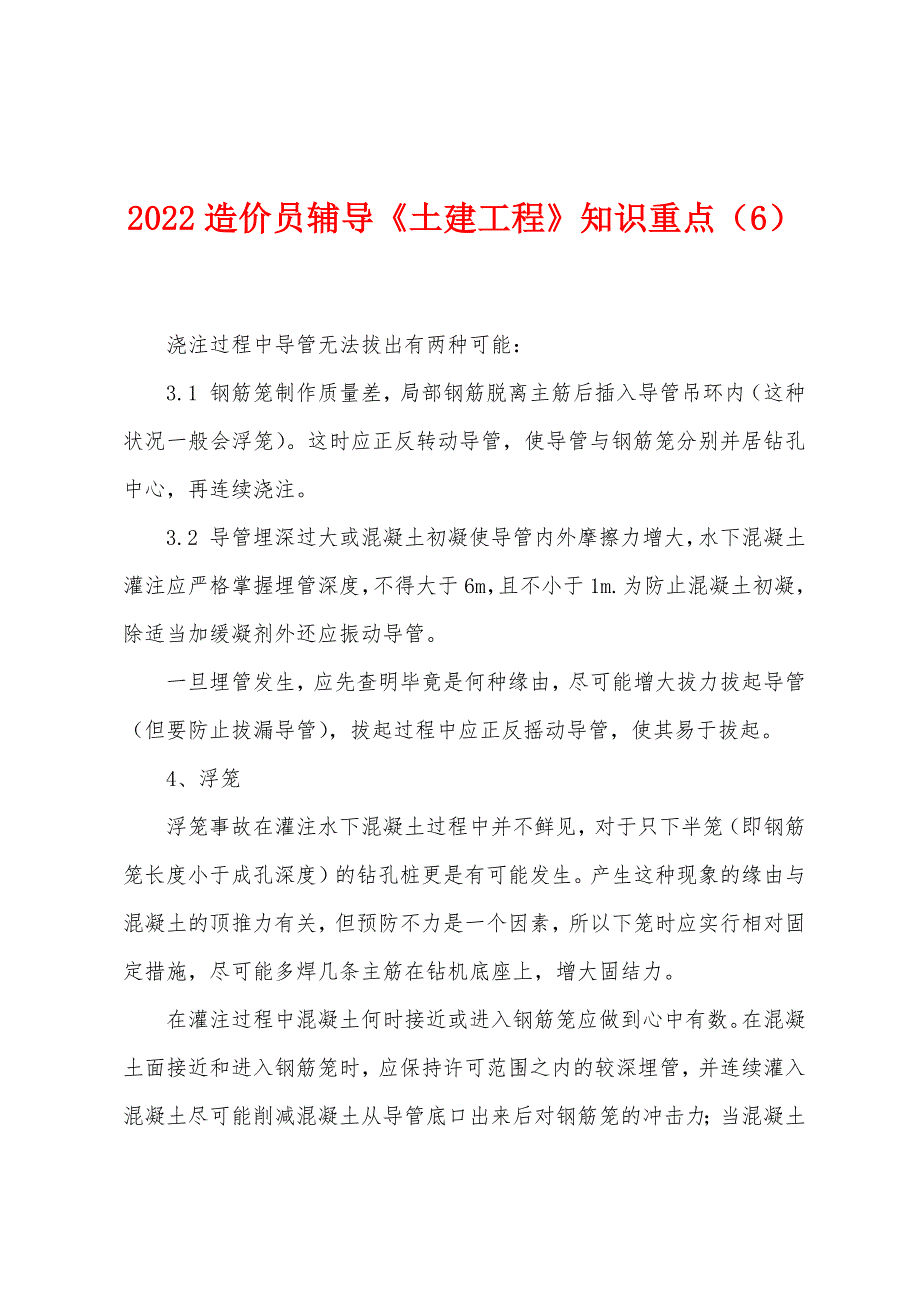 2022造价员辅导《土建工程》知识重点（6）

浇注过程中导管无法拔出有两种可能：

3.1 钢筋笼制作质量差，局部钢筋脱离主筋后插入导管吊环内（这种状况一般会浮笼）。这时应正反转动导管，使导管与钢筋笼分别并居钻孔中心，再连续浇注。

3.2 导管埋深过大或混凝土初凝使导管内外摩擦力增大，水下混凝土灌注应严格掌握埋管深度，不得大于6m，且不小于1m.为防止混凝土初凝，除适当加缓凝剂外还应振动导管。

一旦埋管发生，应先查明毕竟是何种缘由，尽可能增大拔力拔起导管（但要防止拔漏导管），拔起过程中应正反摇动导管，使其易于拔起。

4、浮笼

浮笼事故在灌注水下混凝土过程中并不鲜见，对于只下半笼（即钢筋笼长度小于成孔深度）的钻孔桩更是有可能发生。产生这种现象的缘由与混凝土的顶推力有关，但预防不力是一个因素，所以下笼时应实行相对固定措施，尽可能多焊几条主筋在钻机底座上，增大固结力。

在灌注过程中混凝土何时接近或进入钢筋笼应做到心中有数。在混凝土面接近和进入钢筋笼时，应保持许可范围之内的较深埋管，并连续灌入混凝土尽可能削减混凝土从导管底口出来后对钢筋笼的冲击力；当混凝土